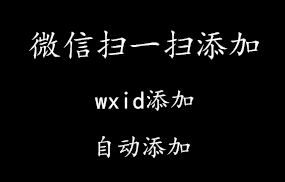 微信扫一扫添加

wxid添加

自动添加